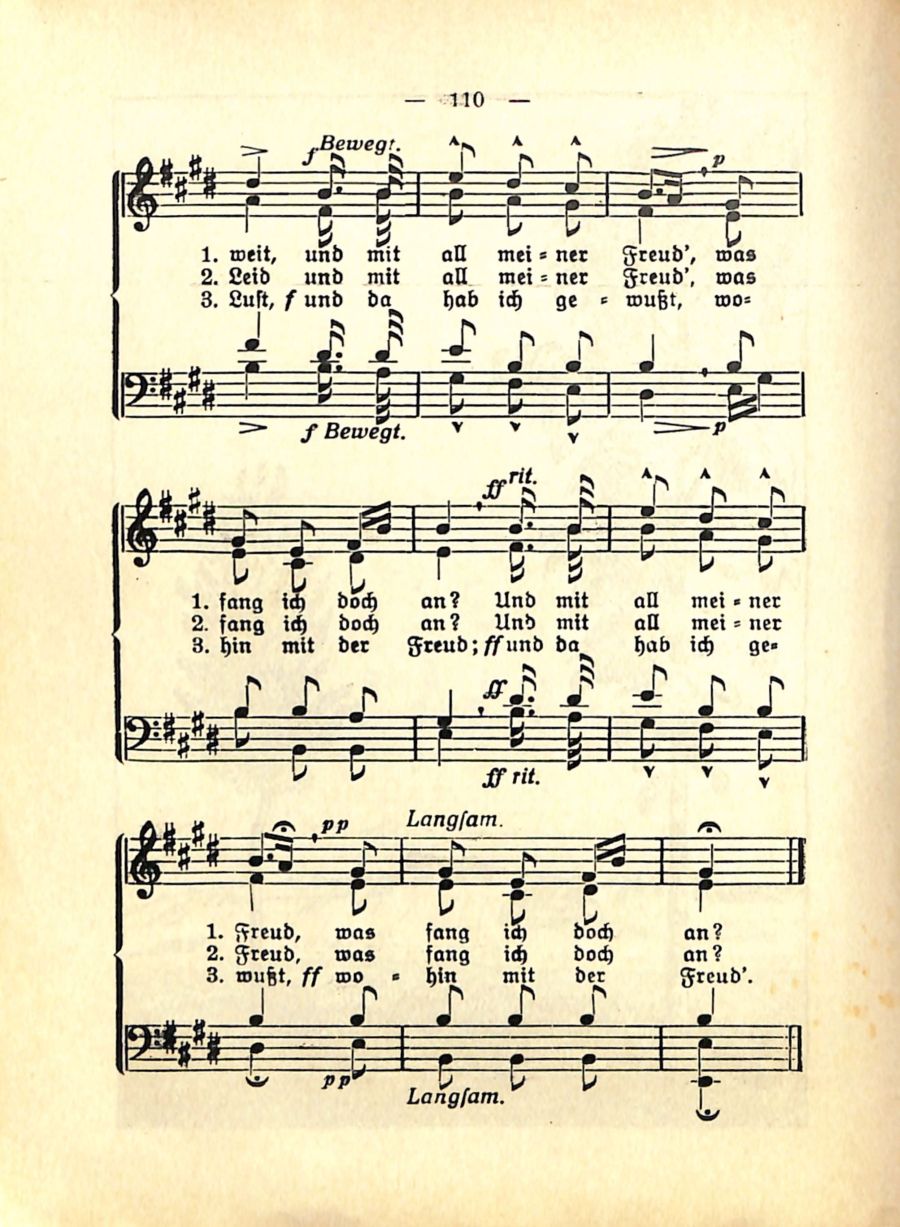 — 110 —

f Bewegt. p

1. weit, und mit all mei = ner Freud', was
2. Leid und mit all mei = ner Freud', was
3. Lust, f und da hab ich ge = wußt, wo=

f Bewegt. p

ff rit.

1. fang ich doch an? Und mit all mei = ner
2. fang ich doch an? Und mit all mei = ner
3. hin mit der Freud; ff und da hab ich ge=

ff rit.

pp Langsam.

1. Freud, was fang ich doch an?
2. Freud, was fang ich doch an?
3. wußt, ff wo = hin mit der Freud'.

pp Langsam.